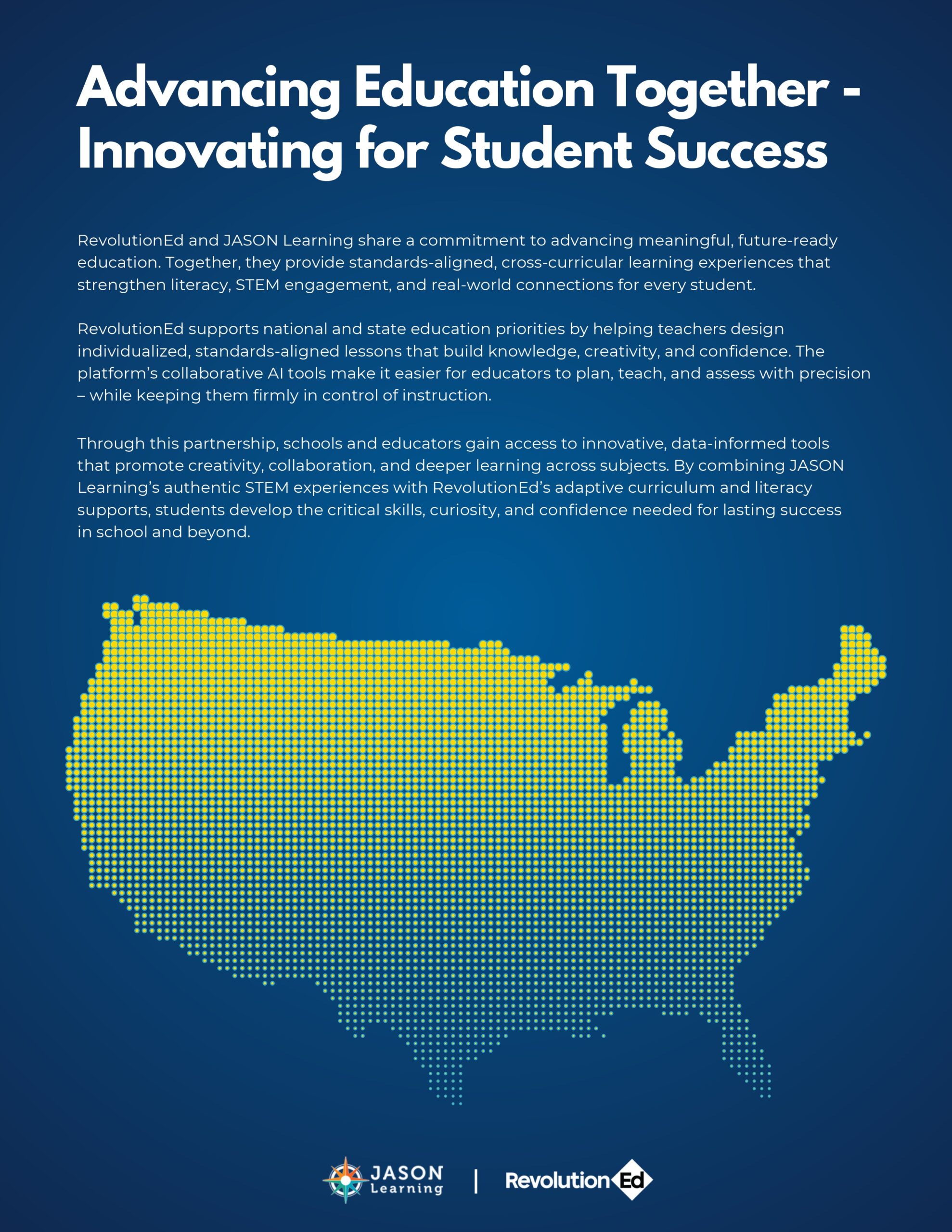 Advancing Education Together - Innovating for Student Success

RevolutionEd and JASON Learning share a commitment to advancing meaningful, future-ready education. Together, they provide standards-aligned, cross-curricular learning experiences that strengthen literacy, STEM engagement, and real-world connections for every student.

RevolutionEd supports national and state education priorities by helping teachers design individualized, standards-aligned lessons that build knowledge, creativity, and confidence. The platform's collaborative AI tools make it easier for educators to plan, teach, and assess with precision – while keeping them firmly in control of instruction.

Through this partnership, schools and educators gain access to innovative, data-informed tools that promote creativity, collaboration, and deeper learning across subjects. By combining JASON Learning's authentic STEM experiences with RevolutionEd's adaptive curriculum and literacy supports, students develop the critical skills, curiosity, and confidence needed for lasting success in school and beyond.

JASON Learning | RevolutionEd